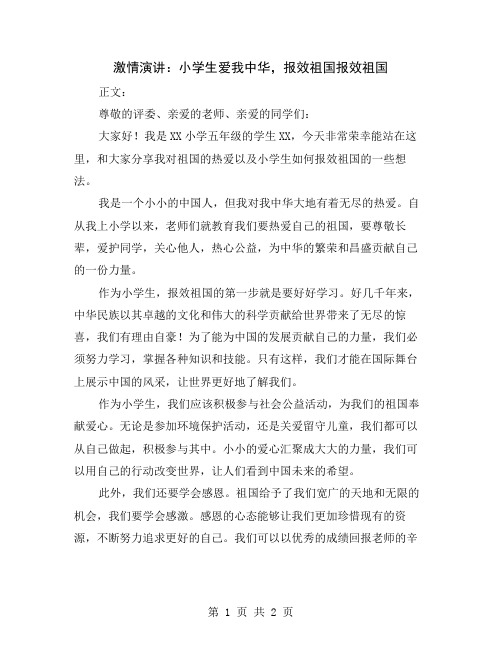 激情演讲：小学生爱我中华，报效祖国报效祖国

正文：

尊敬的评委、亲爱的老师、亲爱的同学们：

大家好！我是XX小学五年级的学生XX，今天非常荣幸能站在这里，和大家分享我对祖国的热爱以及小学生如何报效祖国的一些想法。

我是一个小小的中国人，但我对我中华大地有着无尽的热爱。自从我上小学以来，老师们就教育我们要热爱自己的祖国，要尊敬长辈，爱护同学，关心他人，热心公益，为中华的繁荣和昌盛贡献自己的一份力量。

作为小学生，报效祖国的第一步就是要好好学习。好几千年来，中华民族以其卓越的文化和伟大的科学贡献给世界带来了无尽的惊喜，我们有理由自豪！为了能为中国的发展贡献自己的力量，我们必须努力学习，掌握各种知识和技能。只有这样，我们才能在国际舞台上展示中国的风采，让世界更好地了解我们。

作为小学生，我们应该积极参与社会公益活动，为我们的祖国奉献爱心。无论是参加环境保护活动，还是关爱留守儿童，我们都可以从自己做起，积极参与其中。小小的爱心汇聚成大大的力量，我们可以用自己的行动改变世界，让人们看到中国未来的希望。

此外，我们还要学会感恩。祖国给予了我们宽广的天地和无限的机会，我们要学会感激。感恩的心态能够让我们更加珍惜现有的资源，不断努力追求更好的自己。我们可以以优秀的成绩回报老师的辛

第 1 页 共 2 页